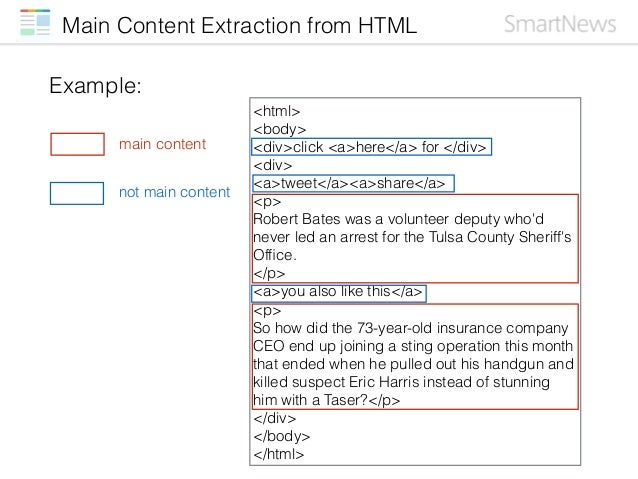 Main Content Extraction from HTML

SmartNews

Example:

main content

not main content

<html>
<body>
<div>click <a>here</a> for </div>
<div>
<a>tweet</a><a>share</a>
<p>
Robert Bates was a volunteer deputy who'd never led an arrest for the Tulsa County Sheriff's Office.
</p>
<a>you also like this</a>
<p>
So how did the 73-year-old insurance company CEO end up joining a sting operation this month that ended when he pulled out his handgun and killed suspect Eric Harris instead of stunning him with a Taser?</p>
</div>
</body>
</html>